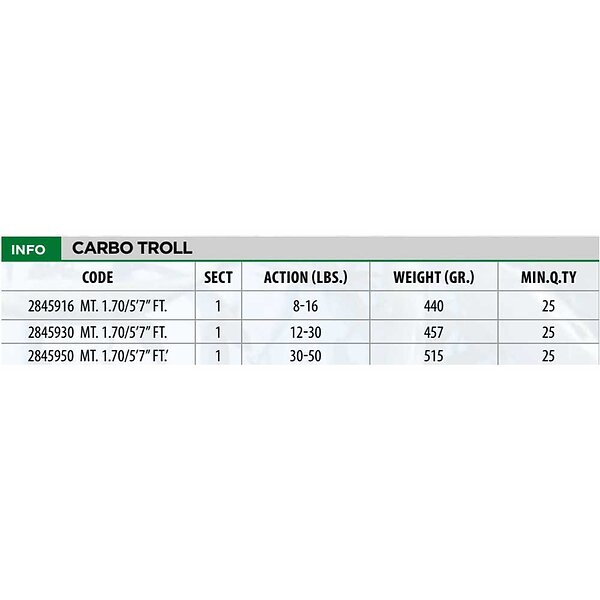 INFO CARBO TROLL

| CODE | SECT | ACTION (LBS.) | WEIGHT (GR.) | MIN.Q.TY |
|---|---|---|---|---|
| 2845916 MT. 1.70/5'7" FT. | 1 | 8-16 | 440 | 25 |
| 2845930 MT. 1.70/5'7" FT. | 1 | 12-30 | 457 | 25 |
| 2845950 MT. 1.70/5'7" FT.' | 1 | 30-50 | 515 | 25 |